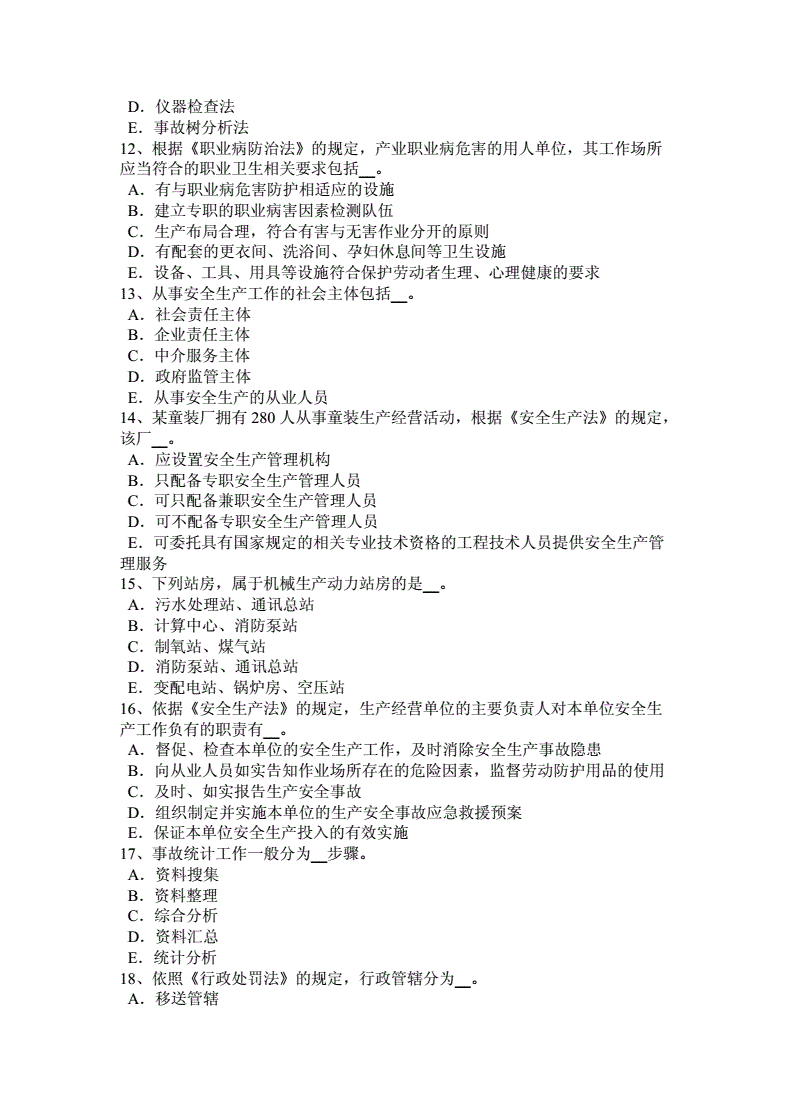 D．仪器检查法
E．事故树分析法
12、根据《职业病防治法》的规定，产业职业病危害的用人单位，其工作场所应当符合的职业卫生相关要求包括__。
A．有与职业病危害防护相适应的设施
B．建立专职的职业病害因素检测队伍
C．生产布局合理，符合有害与无害作业分开的原则
D．有配套的更衣间、洗浴间、孕妇休息间等卫生设施
E．设备、工具、用具等设施符合保护劳动者生理、心理健康的要求
13、从事安全生产工作的社会主体包括__。
A．社会责任主体
B．企业责任主体
C．中介服务主体
D．政府监管主体
E．从事安全生产的从业人员
14、某童装厂拥有 280 人从事童装生产经营活动，根据《安全生产法》的规定，该厂__。
A．应设置安全生产管理机构
B．只配备专职安全生产管理人员
C．可只配备兼职安全生产管理人员
D．可不配备专职安全生产管理人员
E．可委托具有国家规定的相关专业技术资格的工程技术人员提供安全生产管理服务
15、下列站房，属于机械生产动力站房的是__。
A．污水处理站、通讯总站
B．计算中心、消防泵站
C．制氧站、煤气站
D．消防泵站、通讯总站
E．变配电站、锅炉房、空压站
16、依据《安全生产法》的规定，生产经营单位的主要负责人对本单位安全生产工作负有的职责有__。
A．督促、检查本单位的安全生产工作，及时消除安全生产事故隐患
B．向从业人员如实告知作业场所存在的危险因素，监督劳动防护用品的使用
C．及时、如实报告生产安全事故
D．组织制定并实施本单位的生产安全事故应急救援预案
E．保证本单位安全生产投入的有效实施
17、事故统计工作一般分为__步骤。
A．资料搜集
B．资料整理
C．综合分析
D．资料汇总
E．统计分析
18、依照《行政处罚法》的规定，行政管辖分为__。
A．移送管辖